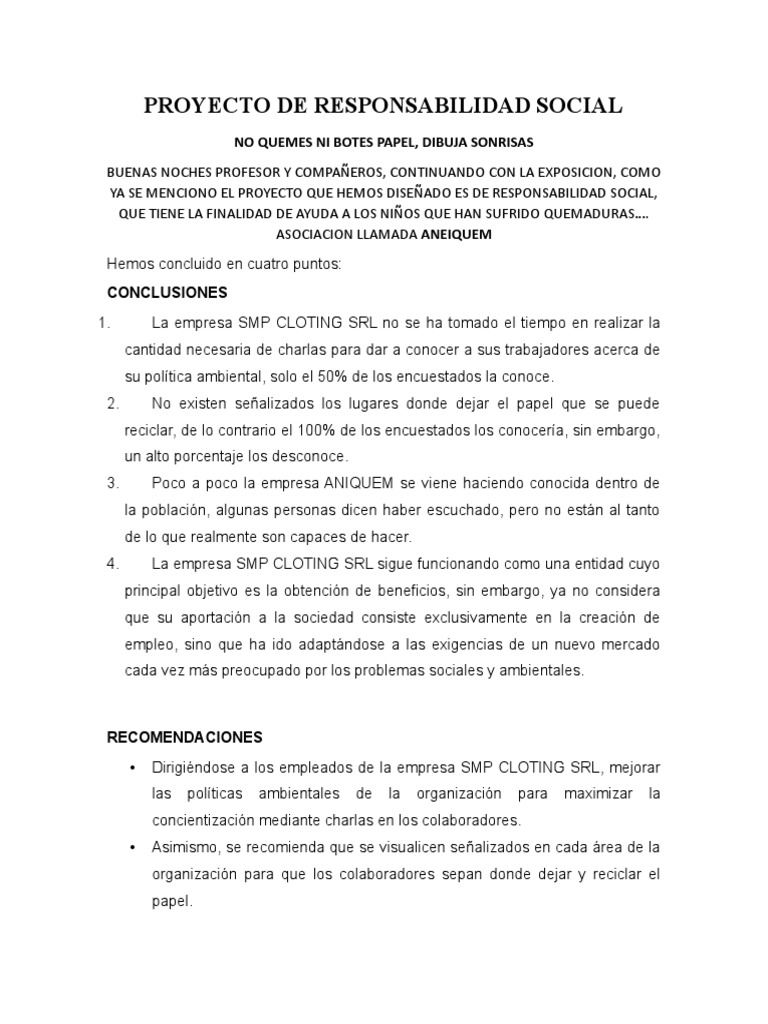 PROYECTO DE RESPONSABILIDAD SOCIAL

NO QUEMES NI BOTES PAPEL, DIBUJA SONRISAS

BUENAS NOCHES PROFESOR Y COMPAÑEROS, CONTINUANDO CON LA EXPOSICION, COMO YA SE MENCIONO EL PROYECTO QUE HEMOS DISEÑADO ES DE RESPONSABILIDAD SOCIAL, QUE TIENE LA FINALIDAD DE AYUDA A LOS NIÑOS QUE HAN SUFRIDO QUEMADURAS…. ASOCIACION LLAMADA ANEIQUEM

Hemos concluido en cuatro puntos:

CONCLUSIONES

1. La empresa SMP CLOTING SRL no se ha tomado el tiempo en realizar la cantidad necesaria de charlas para dar a conocer a sus trabajadores acerca de su política ambiental, solo el 50% de los encuestados la conoce.
2. No existen señalizados los lugares donde dejar el papel que se puede reciclar, de lo contrario el 100% de los encuestados los conocería, sin embargo, un alto porcentaje los desconoce.
3. Poco a poco la empresa ANIQUEM se viene haciendo conocida dentro de la población, algunas personas dicen haber escuchado, pero no están al tanto de lo que realmente son capaces de hacer.
4. La empresa SMP CLOTING SRL sigue funcionando como una entidad cuyo principal objetivo es la obtención de beneficios, sin embargo, ya no considera que su aportación a la sociedad consiste exclusivamente en la creación de empleo, sino que ha ido adaptándose a las exigencias de un nuevo mercado cada vez más preocupado por los problemas sociales y ambientales.

RECOMENDACIONES

• Dirigiéndose a los empleados de la empresa SMP CLOTING SRL, mejorar las políticas ambientales de la organización para maximizar la concientización mediante charlas en los colaboradores.
• Asimismo, se recomienda que se visualicen señalizados en cada área de la organización para que los colaboradores sepan donde dejar y reciclar el papel.